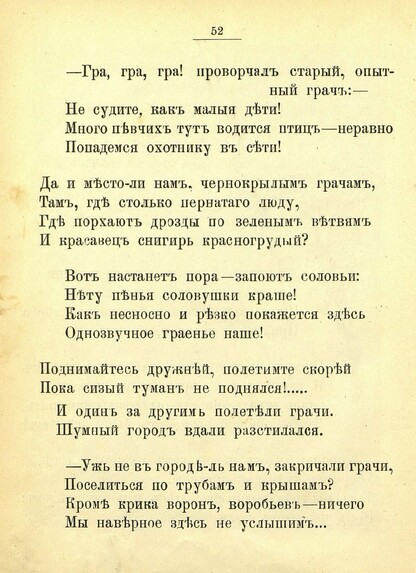 52

—Гра, гра, гра! проворчалъ старый, опытный грачъ:—
Не судите, какъ малыя дѣти!
Много пѣвчихъ тутъ водится птицъ—неравно
Попадемся охотнику въ сѣти!

Да и мѣсто-ли намъ, чернокрылымъ грачамъ,
Тамъ, гдѣ столько пернатаго люду,
Гдѣ порхаютъ дрозды по зеленымъ вѣтвямъ
И красавецъ снигирь красногрудый?

Вотъ настанетъ пора—запоютъ соловьи:
Нѣту пѣнья соловушки краше!
Какъ несносно и рѣзко покажется здѣсь
Однозвучное граенье наше!

Поднимайтесь дружнѣй, полетимте скорѣй
Пока сизый туманъ не поднялся!.....
И одинъ за другимъ полетѣли грачи.
Шумный городъ вдали разстилался.

—Ужь не въ городѣ-ль намъ, закричали грачи,
Поселиться по трубамъ и крышамъ?
Кромѣ крика воронъ, воробьевъ—ничего
Мы навѣрное здѣсь не услышимъ...